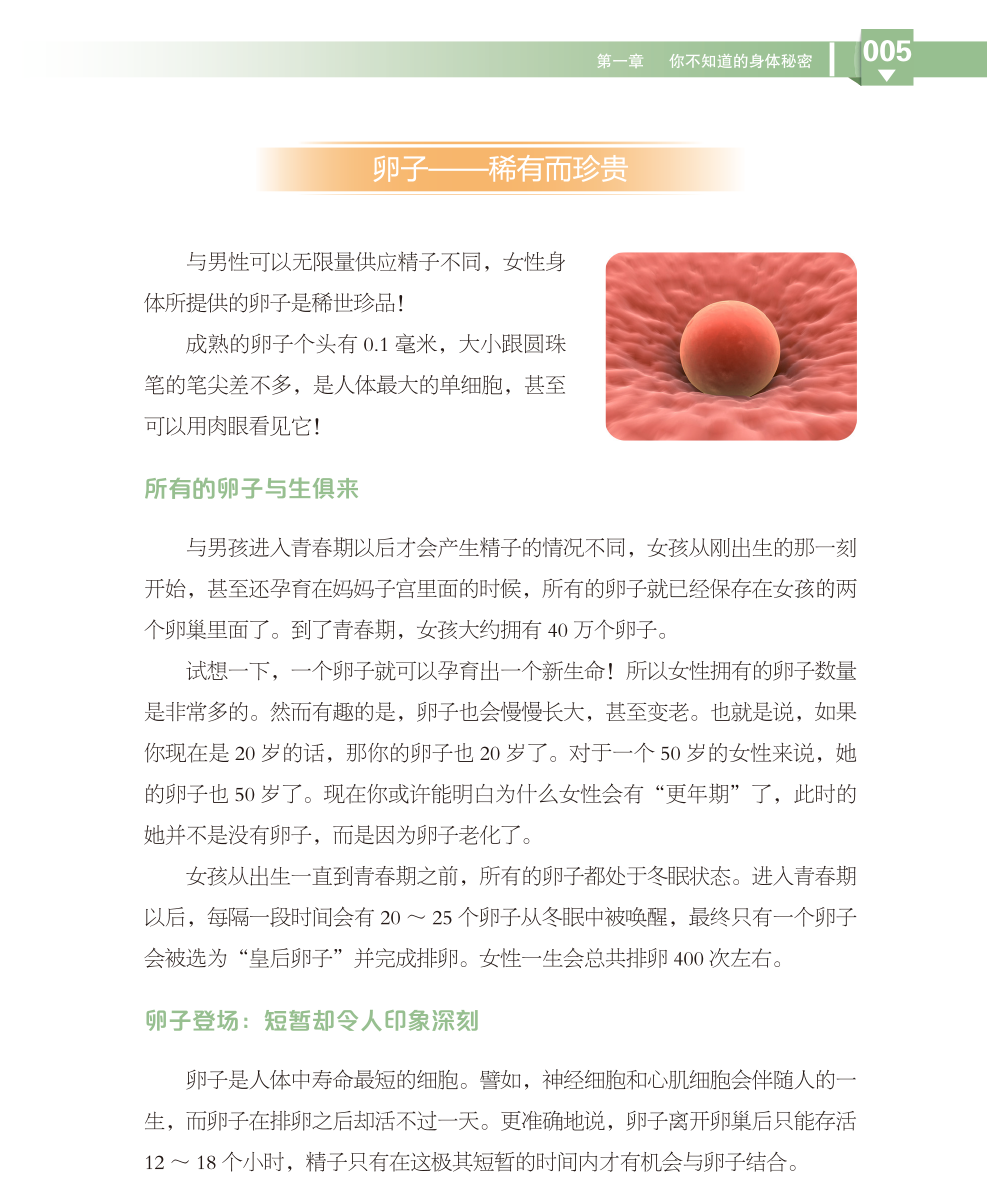 第一章　你不知道的身体秘密

005

卵子——稀有而珍贵

与男性可以无限量供应精子不同，女性身体所提供的卵子是稀世珍品！

成熟的卵子个头有 0.1 毫米，大小跟圆珠笔的笔尖差不多，是人体最大的单细胞，甚至可以用肉眼看见它！

所有的卵子与生俱来

与男孩进入青春期以后才会产生精子的情况不同，女孩从刚出生的那一刻开始，甚至还孕育在妈妈子宫里面的时候，所有的卵子就已经保存在女孩的两个卵巢里面了。到了青春期，女孩大约拥有 40 万个卵子。

试想一下，一个卵子就可以孕育出一个新生命！所以女性拥有的卵子数量是非常多的。然而有趣的是，卵子也会慢慢长大，甚至变老。也就是说，如果你现在是 20 岁的话，那你的卵子也 20 岁了。对于一个 50 岁的女性来说，她的卵子也 50 岁了。现在你或许能明白为什么女性会有“更年期”了，此时的她并不是没有卵子，而是因为卵子老化了。

女孩从出生一直到青春期之前，所有的卵子都处于冬眠状态。进入青春期以后，每隔一段时间会有 20 ～ 25 个卵子从冬眠中被唤醒，最终只有一个卵子会被选为“皇后卵子”并完成排卵。女性一生会总共排卵 400 次左右。

卵子登场：短暂却令人印象深刻

卵子是人体中寿命最短的细胞。譬如，神经细胞和心肌细胞会伴随人的一生，而卵子在排卵之后却活不过一天。更准确地说，卵子离开卵巢后只能存活 12 ～ 18 个小时，精子只有在这极其短暂的时间内才有机会与卵子结合。